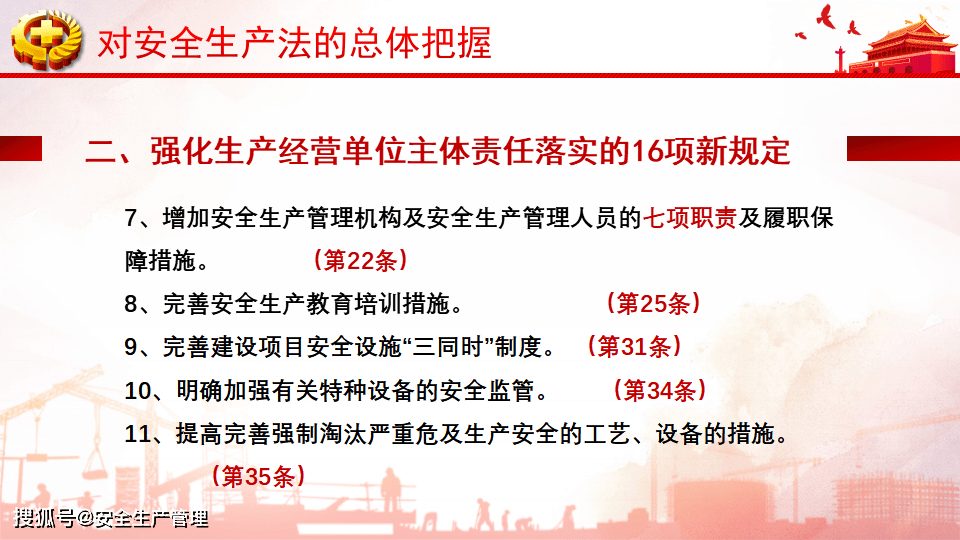 对安全生产法的总体把握

二、强化生产经营单位主体责任落实的16项新规定

7、增加安全生产管理机构及安全生产管理人员的七项职责及履职保障措施。 （第22条）

8、完善安全生产教育培训措施。 （第25条）

9、完善建设项目安全设施“三同时”制度。 （第31条）

10、明确加强有关特种设备的安全监管。 （第34条）

11、提高完善强制淘汰严重危及生产安全的工艺、设备的措施。 （第35条）

搜狐号@安全生产管理